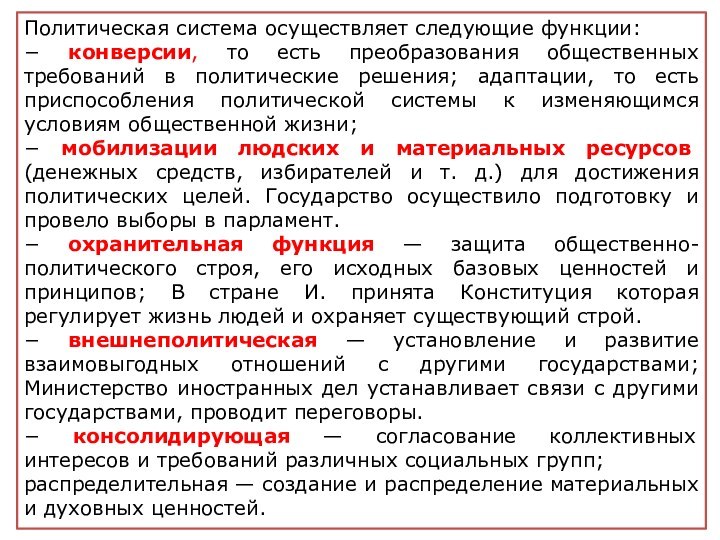 Политическая система осуществляет следующие функции:
− конверсии, то есть преобразования общественных требований в политические решения; адаптации, то есть приспособления политической системы к изменяющимся условиям общественной жизни;
− мобилизации людских и материальных ресурсов (денежных средств, избирателей и т. д.) для достижения политических целей. Государство осуществило подготовку и провело выборы в парламент.
− охранительная функция — защита общественно-политического строя, его исходных базовых ценностей и принципов; В стране И. принята Конституция которая регулирует жизнь людей и охраняет существующий строй.
− внешнеполитическая — установление и развитие взаимовыгодных отношений с другими государствами; Министерство иностранных дел устанавливает связи с другими государствами, проводит переговоры.
− консолидирующая — согласование коллективных интересов и требований различных социальных групп; распределительная — создание и распределение материальных и духовных ценностей.